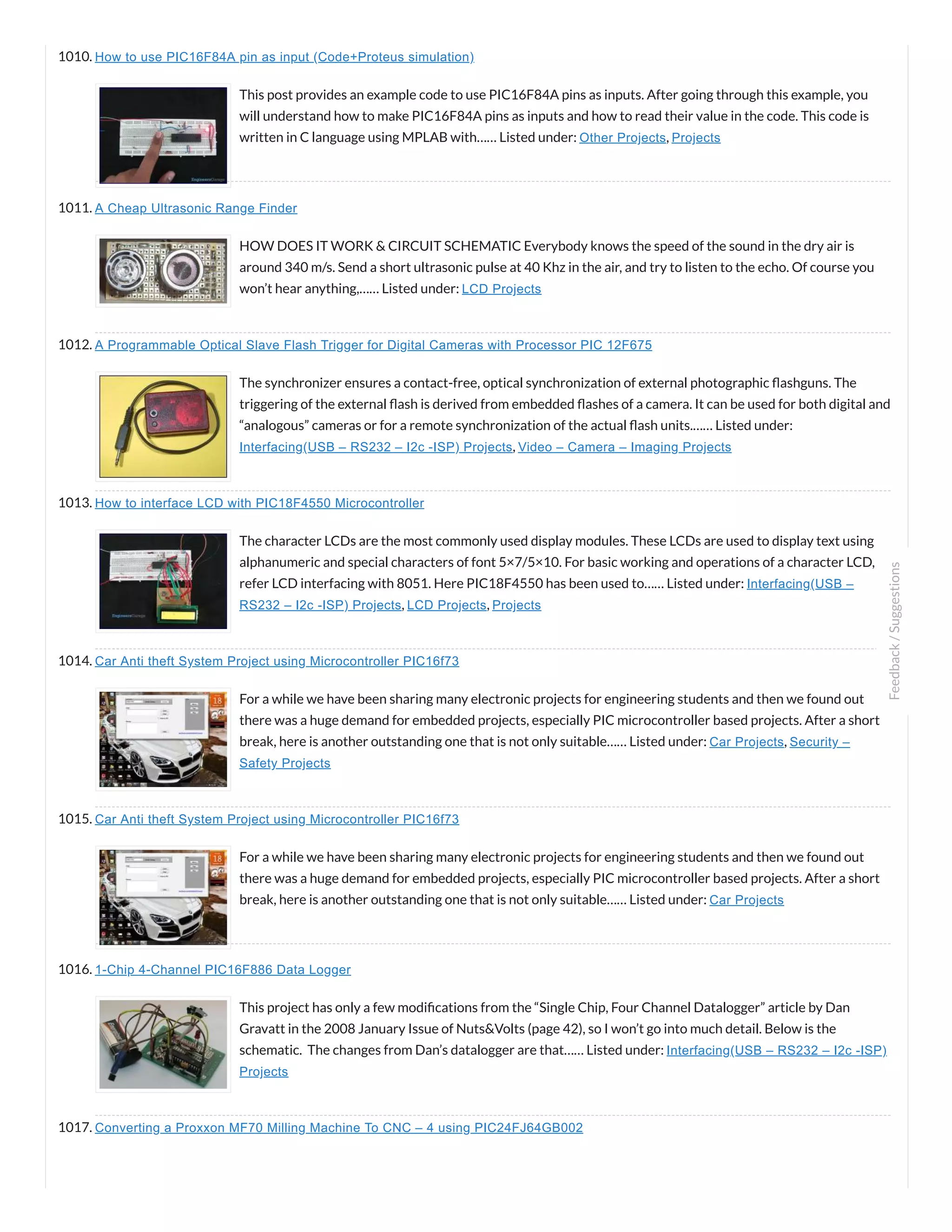 1010. How to use PIC16F84A pin as input (Code+Proteus simulation)

This post provides an example code to use PIC16F84A pins as inputs. After going through this example, you will understand how to make PIC16F84A pins as inputs and how to read their value in the code. This code is written in C language using MPLAB with…… Listed under: Other Projects, Projects

1011. A Cheap Ultrasonic Range Finder

HOW DOES IT WORK & CIRCUIT SCHEMATIC Everybody knows the speed of the sound in the dry air is around 340 m/s. Send a short ultrasonic pulse at 40 Khz in the air, and try to listen to the echo. Of course you won't hear anything,…… Listed under: LCD Projects

1012. A Programmable Optical Slave Flash Trigger for Digital Cameras with Processor PIC 12F675

The synchronizer ensures a contact-free, optical synchronization of external photographic flashguns. The triggering of the external flash is derived from embedded flashes of a camera. It can be used for both digital and "analogous" cameras or for a remote synchronization of the actual flash units……. Listed under: Interfacing(USB – RS232 – I2c -ISP) Projects, Video – Camera – Imaging Projects

1013. How to interface LCD with PIC18F4550 Microcontroller

The character LCDs are the most commonly used display modules. These LCDs are used to display text using alphanumeric and special characters of font 5×7/5×10. For basic working and operations of a character LCD, refer LCD interfacing with 8051. Here PIC18F4550 has been used to…… Listed under: Interfacing(USB – RS232 – I2c -ISP) Projects, LCD Projects, Projects

1014. Car Anti theft System Project using Microcontroller PIC16f73

For a while we have been sharing many electronic projects for engineering students and then we found out there was a huge demand for embedded projects, especially PIC microcontroller based projects. After a short break, here is another outstanding one that is not only suitable…… Listed under: Car Projects, Security – Safety Projects

1015. Car Anti theft System Project using Microcontroller PIC16f73

For a while we have been sharing many electronic projects for engineering students and then we found out there was a huge demand for embedded projects, especially PIC microcontroller based projects. After a short break, here is another outstanding one that is not only suitable…… Listed under: Car Projects

1016. 1-Chip 4-Channel PIC16F886 Data Logger

This project has only a few modifications from the "Single Chip, Four Channel Datalogger" article by Dan Gravatt in the 2008 January Issue of Nuts&Volts (page 42), so I won't go into much detail. Below is the schematic. The changes from Dan's datalogger are that…… Listed under: Interfacing(USB – RS232 – I2c -ISP) Projects

1017. Converting a Proxxon MF70 Milling Machine To CNC – 4 using PIC24FJ64GB002

Feedback / Suggestions